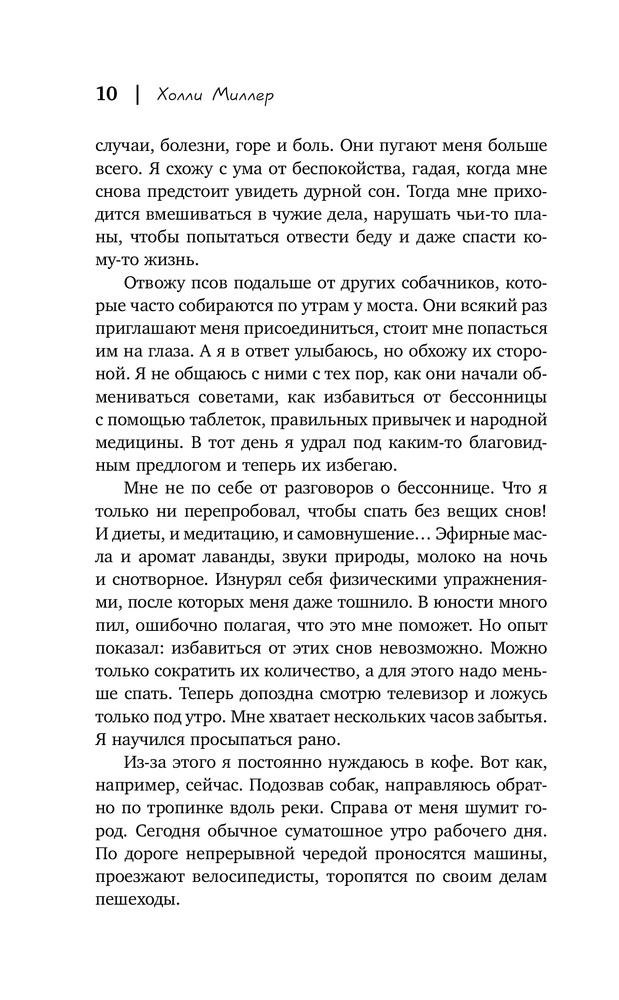 10 | Холли Миллер

случаи, болезни, горе и боль. Они пугают меня больше всего. Я схожу с ума от беспокойства, гадая, когда мне снова предстоит увидеть дурной сон. Тогда мне приходится вмешиваться в чужие дела, нарушать чьи-то планы, чтобы попытаться отвести беду и даже спасти кому-то жизнь.

Отвожу псов подальше от других собачников, которые часто собираются по утрам у моста. Они всякий раз приглашают меня присоединиться, стоит мне попасться им на глаза. А я в ответ улыбаюсь, но обхожу их стороной. Я не общаюсь с ними с тех пор, как они начали обмениваться советами, как избавиться от бессонницы с помощью таблеток, правильных привычек и народной медицины. В тот день я удрал под каким-то благовидным предлогом и теперь их избегаю.

Мне не по себе от разговоров о бессоннице. Что я только ни перепробовал, чтобы спать без вещих снов! И диеты, и медитацию, и самовнушение… Эфирные масла и аромат лаванды, звуки природы, молоко на ночь и снотворное. Изнурял себя физическими упражнениями, после которых меня даже тошнило. В юности много пил, ошибочно полагая, что это мне поможет. Но опыт показал: избавиться от этих снов невозможно. Можно только сократить их количество, а для этого надо меньше спать. Теперь допоздна смотрю телевизор и ложусь только под утро. Мне хватает нескольких часов забытья. Я научился просыпаться рано.

Из-за этого я постоянно нуждаюсь в кофе. Вот как, например, сейчас. Подозвав собак, направляюсь обратно по тропинке вдоль реки. Справа от меня шумит город. Сегодня обычное суматошное утро рабочего дня. По дороге непрерывной чередой проносятся машины, проезжают велосипедисты, торопятся по своим делам пешеходы.